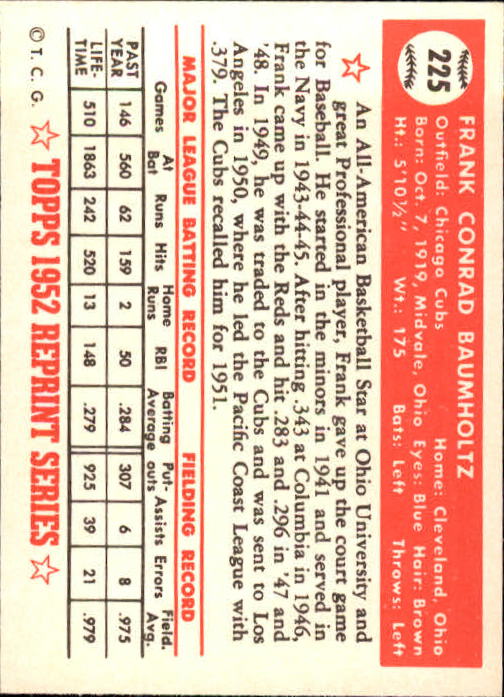 225

FRANK CONRAD BAUMHOLTZ

Outfield: Chicago Cubs  Home: Cleveland, Ohio
Born: Oct. 7, 1919, Midvale, Ohio  Eyes: Blue  Hair: Brown
Ht.: 5'10½"  Wt.: 175  Bats: Left  Throws: Left

An All-American Basketball Star at Ohio University and great Professional player, Frank gave up the court game for Baseball. He started in the minors in 1941 and served in the Navy in 1943-44-45. After hitting .343 at Columbia in 1946, Frank came up with the Reds and hit .283 and .296 in '47 and '48. In 1949, he was traded to the Cubs and was sent to Los Angeles in 1950, where he led the Pacific Coast League with .379. The Cubs recalled him for 1951.

MAJOR LEAGUE BATTING RECORD  FIELDING RECORD

| | Games | At Bat | Runs | Hits | Home Runs | RBI | Batting Average | Put-outs | Assists | Errors | Field. Avg. |
|---|---|---|---|---|---|---|---|---|---|---|---|
| PAST YEAR | 146 | 560 | 62 | 159 | 2 | 50 | .284 | 307 | 6 | 8 | .975 |
| LIFE-TIME | 510 | 1863 | 242 | 520 | 13 | 148 | .279 | 925 | 39 | 21 | .979 |

© T. C. G.  TOPPS 1952 REPRINT SERIES